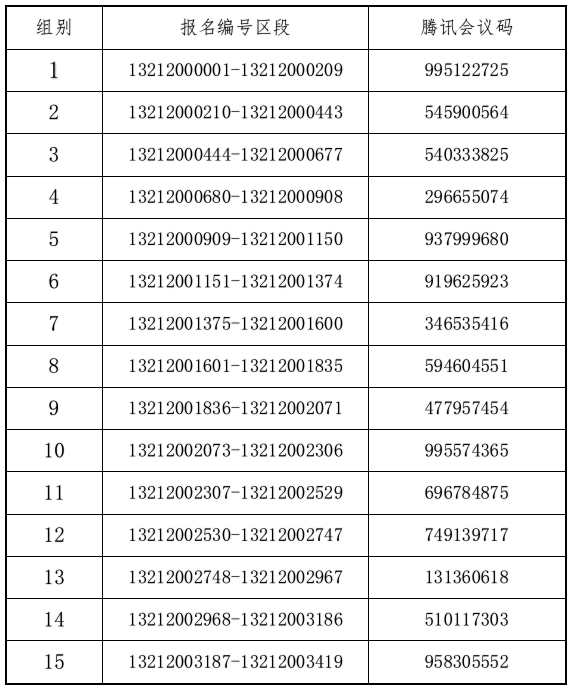 | 组别 | 报名编号区段 | 腾讯会议码 |
|---|---|---|
| 1 | 13212000001-13212000209 | 995122725 |
| 2 | 13212000210-13212000443 | 545900564 |
| 3 | 13212000444-13212000677 | 540333825 |
| 4 | 13212000680-13212000908 | 296655074 |
| 5 | 13212000909-13212001150 | 937999680 |
| 6 | 13212001151-13212001374 | 919625923 |
| 7 | 13212001375-13212001600 | 346535416 |
| 8 | 13212001601-13212001835 | 594604551 |
| 9 | 13212001836-13212002071 | 477957454 |
| 10 | 13212002073-13212002306 | 995574365 |
| 11 | 13212002307-13212002529 | 696784875 |
| 12 | 13212002530-13212002747 | 749139717 |
| 13 | 13212002748-13212002967 | 131360618 |
| 14 | 13212002968-13212003186 | 510117303 |
| 15 | 13212003187-13212003419 | 958305552 |